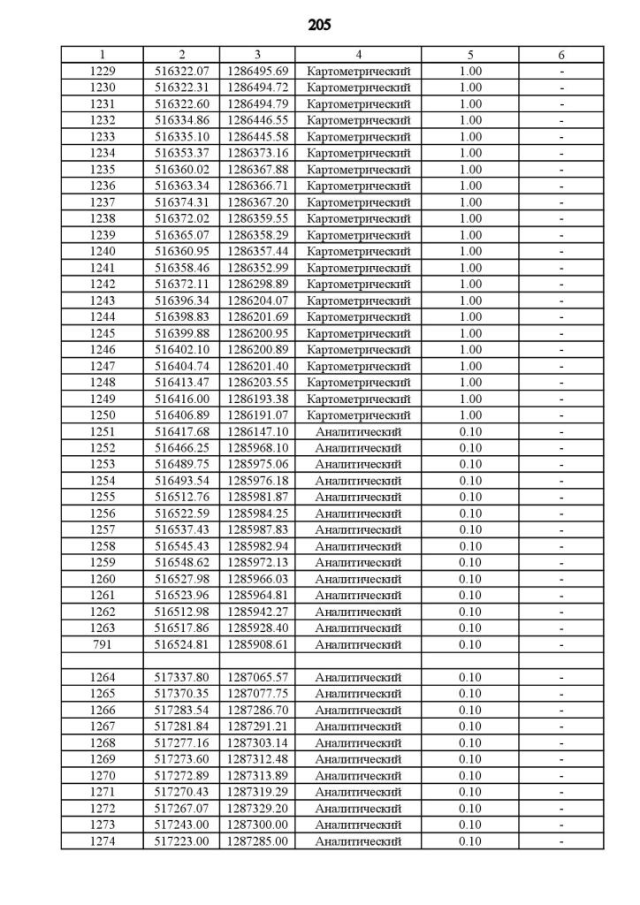 205

| 1 | 2 | 3 | 4 | 5 | 6 |
|---|---|---|---|---|---|
| 1229 | 516322.07 | 1286495.69 | Картометрический | 1.00 | - |
| 1230 | 516322.31 | 1286494.72 | Картометрический | 1.00 | - |
| 1231 | 516322.60 | 1286494.79 | Картометрический | 1.00 | - |
| 1232 | 516334.86 | 1286446.55 | Картометрический | 1.00 | - |
| 1233 | 516335.10 | 1286445.58 | Картометрический | 1.00 | - |
| 1234 | 516353.37 | 1286373.16 | Картометрический | 1.00 | - |
| 1235 | 516360.02 | 1286367.88 | Картометрический | 1.00 | - |
| 1236 | 516363.34 | 1286366.71 | Картометрический | 1.00 | - |
| 1237 | 516374.31 | 1286367.20 | Картометрический | 1.00 | - |
| 1238 | 516372.02 | 1286359.55 | Картометрический | 1.00 | - |
| 1239 | 516365.07 | 1286358.29 | Картометрический | 1.00 | - |
| 1240 | 516360.95 | 1286357.44 | Картометрический | 1.00 | - |
| 1241 | 516358.46 | 1286352.99 | Картометрический | 1.00 | - |
| 1242 | 516372.11 | 1286298.89 | Картометрический | 1.00 | - |
| 1243 | 516396.34 | 1286204.07 | Картометрический | 1.00 | - |
| 1244 | 516398.83 | 1286201.69 | Картометрический | 1.00 | - |
| 1245 | 516399.88 | 1286200.95 | Картометрический | 1.00 | - |
| 1246 | 516402.10 | 1286200.89 | Картометрический | 1.00 | - |
| 1247 | 516404.74 | 1286201.40 | Картометрический | 1.00 | - |
| 1248 | 516413.47 | 1286203.55 | Картометрический | 1.00 | - |
| 1249 | 516416.00 | 1286193.38 | Картометрический | 1.00 | - |
| 1250 | 516406.89 | 1286191.07 | Картометрический | 1.00 | - |
| 1251 | 516417.68 | 1286147.10 | Аналитический | 0.10 | - |
| 1252 | 516466.25 | 1285968.10 | Аналитический | 0.10 | - |
| 1253 | 516489.75 | 1285975.06 | Аналитический | 0.10 | - |
| 1254 | 516493.54 | 1285976.18 | Аналитический | 0.10 | - |
| 1255 | 516512.76 | 1285981.87 | Аналитический | 0.10 | - |
| 1256 | 516522.59 | 1285984.25 | Аналитический | 0.10 | - |
| 1257 | 516537.43 | 1285987.83 | Аналитический | 0.10 | - |
| 1258 | 516545.43 | 1285982.94 | Аналитический | 0.10 | - |
| 1259 | 516548.62 | 1285972.13 | Аналитический | 0.10 | - |
| 1260 | 516527.98 | 1285966.03 | Аналитический | 0.10 | - |
| 1261 | 516523.96 | 1285964.81 | Аналитический | 0.10 | - |
| 1262 | 516512.98 | 1285942.27 | Аналитический | 0.10 | - |
| 1263 | 516517.86 | 1285928.40 | Аналитический | 0.10 | - |
| 791 | 516524.81 | 1285908.61 | Аналитический | 0.10 | - |
| | | | | | |
| 1264 | 517337.80 | 1287065.57 | Аналитический | 0.10 | - |
| 1265 | 517370.35 | 1287077.75 | Аналитический | 0.10 | - |
| 1266 | 517283.54 | 1287286.70 | Аналитический | 0.10 | - |
| 1267 | 517281.84 | 1287291.21 | Аналитический | 0.10 | - |
| 1268 | 517277.16 | 1287303.14 | Аналитический | 0.10 | - |
| 1269 | 517273.60 | 1287312.48 | Аналитический | 0.10 | - |
| 1270 | 517272.89 | 1287313.89 | Аналитический | 0.10 | - |
| 1271 | 517270.43 | 1287319.29 | Аналитический | 0.10 | - |
| 1272 | 517267.07 | 1287329.20 | Аналитический | 0.10 | - |
| 1273 | 517243.00 | 1287300.00 | Аналитический | 0.10 | - |
| 1274 | 517223.00 | 1287285.00 | Аналитический | 0.10 | - |